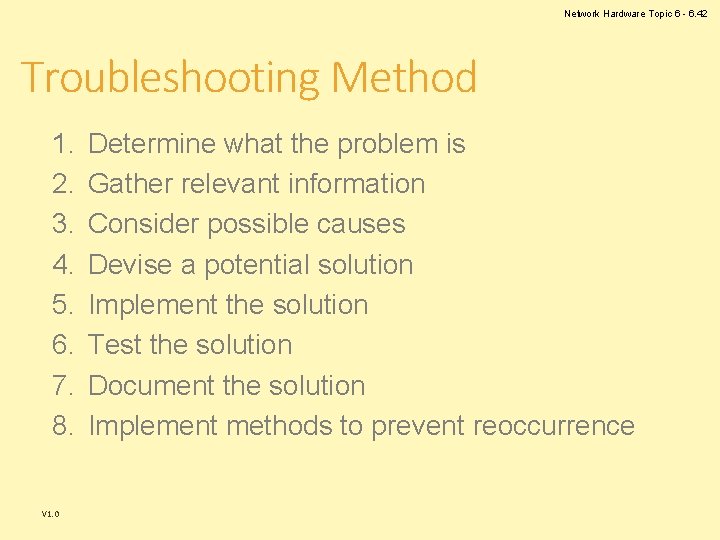 Network Hardware Topic 6 - 6.42

Troubleshooting Method

1. Determine what the problem is
2. Gather relevant information
3. Consider possible causes
4. Devise a potential solution
5. Implement the solution
6. Test the solution
7. Document the solution
8. Implement methods to prevent reoccurrence

V1.0